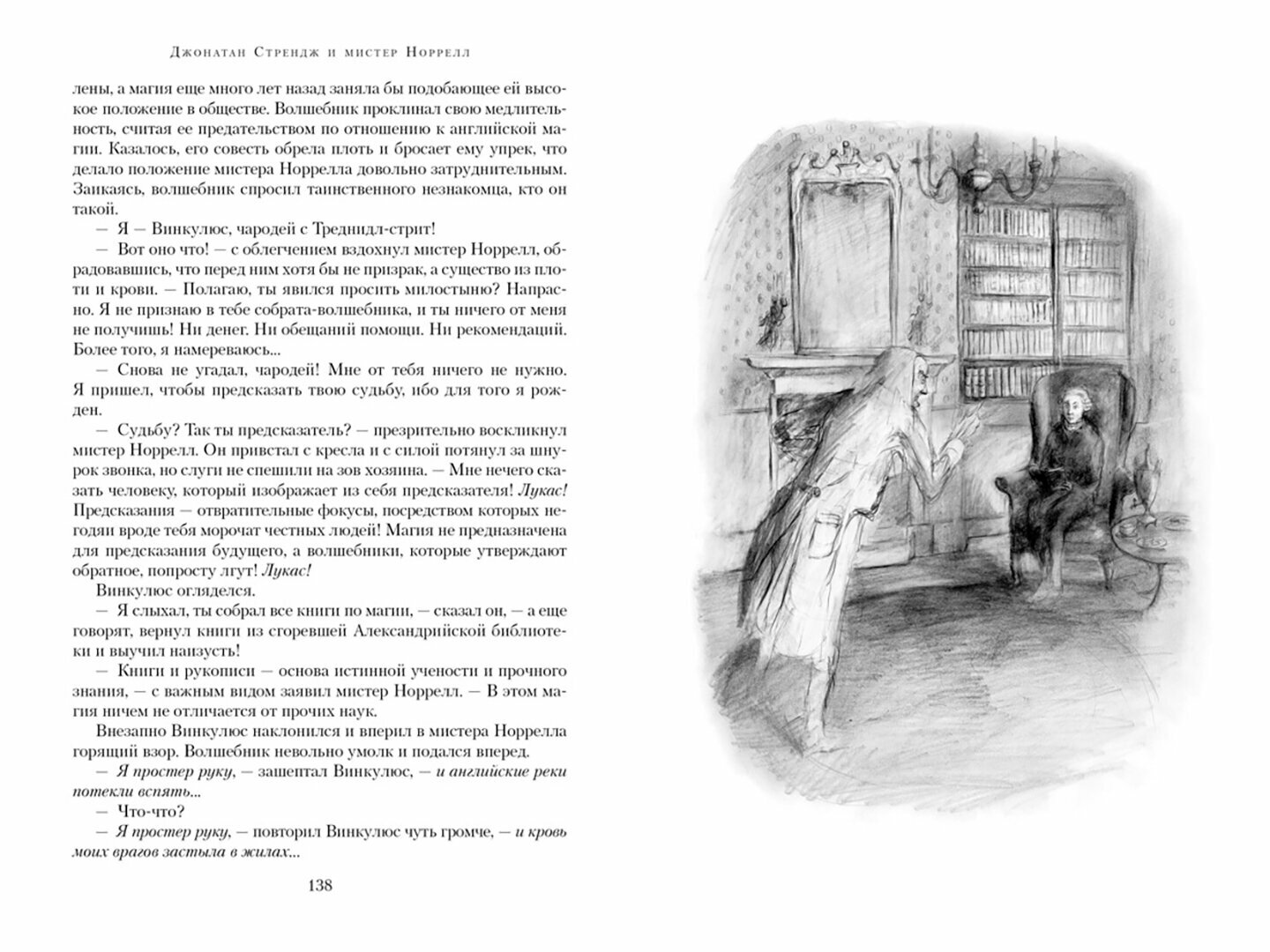 Джонатан Стрендж и мистер Норрелл

лены, а магия еще много лет назад заняла бы подобающее ей высокое положение в обществе. Волшебник проклинал свою медлительность, считая ее предательством по отношению к английской магии. Казалось, его совесть обрела плоть и бросает ему упрек, что делало положение мистера Норрелла довольно затруднительным. Заикаясь, волшебник спросил таинственного незнакомца, кто он такой.

— Я — Винкулюс, чародей с Треднидл-стрит!

— Вот оно что! — с облегчением вздохнул мистер Норрелл, обрадовавшись, что перед ним хотя бы не призрак, а существо из плоти и крови. — Полагаю, ты явился просить милостыню? Напрасно. Я не признаю в тебе собрата-волшебника, и ты ничего от меня не получишь! Ни денег. Ни обещаний помощи. Ни рекомендаций. Более того, я намереваюсь...

— Снова не угадал, чародей! Мне от тебя ничего не нужно. Я пришел, чтобы предсказать твою судьбу, ибо для того я рожден.

— Судьбу? Так ты предсказатель? — презрительно воскликнул мистер Норрелл. Он привстал с кресла и с силой потянул за шнурок звонка, но слуги не спешили на зов хозяина. — Мне нечего сказать человеку, который изображает из себя предсказателя! Лукас! Предсказания — отвратительные фокусы, посредством которых негодяи вроде тебя морочат честных людей! Магия не предназначена для предсказания будущего, а волшебники, которые утверждают обратное, попросту лгут! Лукас!

Винкулюс огляделся.

— Я слыхал, ты собрал все книги по магии, — сказал он, — а еще говорят, вернул книги из сгоревшей Александрийской библиотеки и выучил наизусть!

— Книги и рукописи — основа истинной учености и прочного знания, — с важным видом заявил мистер Норрелл. — В этом магия ничем не отличается от прочих наук.

Внезапно Винкулюс наклонился и вперил в мистера Норрелла горящий взор. Волшебник невольно умолк и подался вперед.

— Я простер руку, — зашептал Винкулюс, — и английские реки потекли вспять...

— Что-что?

— Я простер руку, — повторил Винкулюс чуть громче, — и кровь моих врагов застыла в жилах...

138